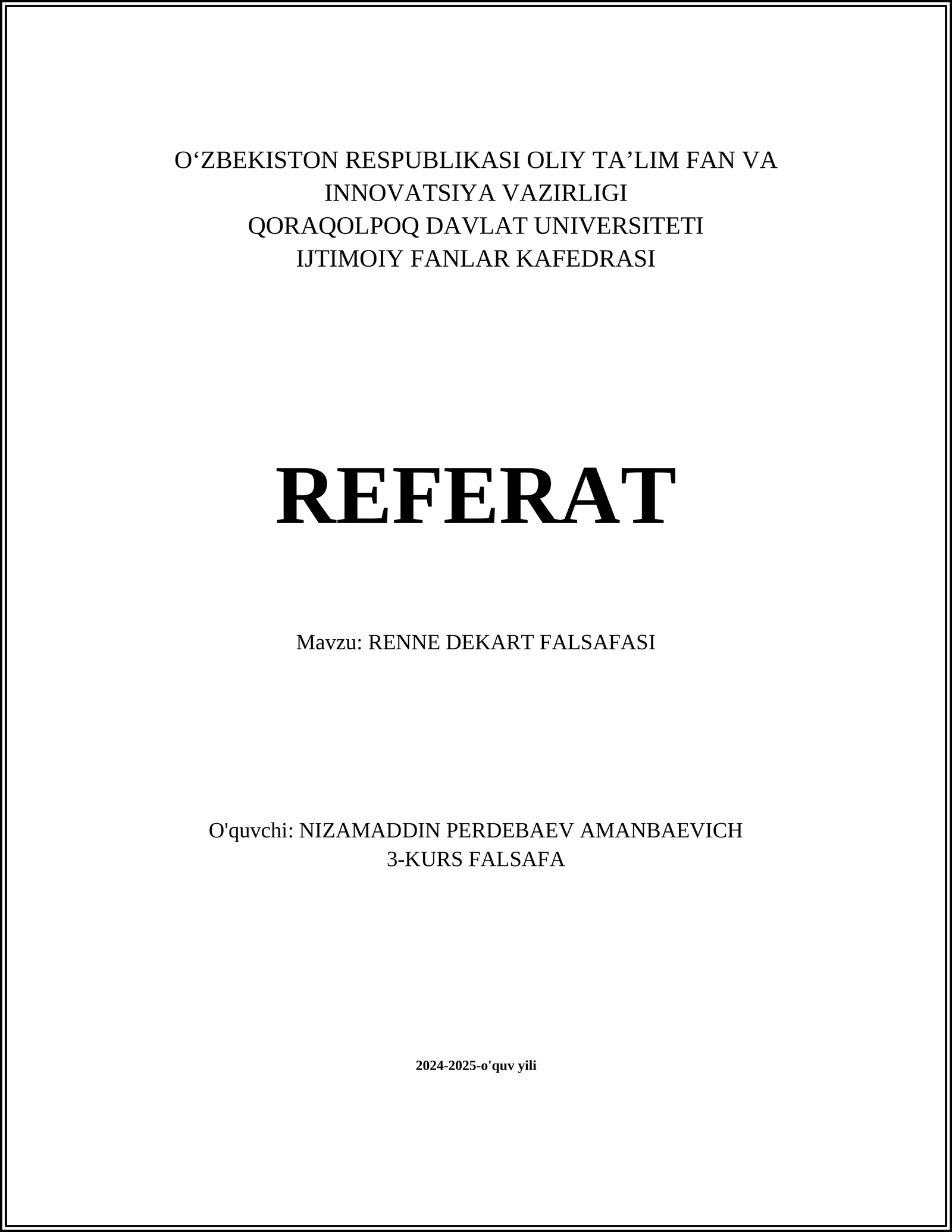 O‘ZBEKISTON RESPUBLIKASI OLIY TA’LIM FAN VA INNOVATSIYA VAZIRLIGI
QORAQOLPOQ DAVLAT UNIVERSITETI
IJTIMOIY FANLAR KAFEDRASI

REFERAT

Mavzu: RENNE DEKART FALSAFASI

O'quvchi: NIZAMADDIN PERDEBAEV AMANBAEVICH
3-KURS FALSAFA

2024-2025-o'quv yili